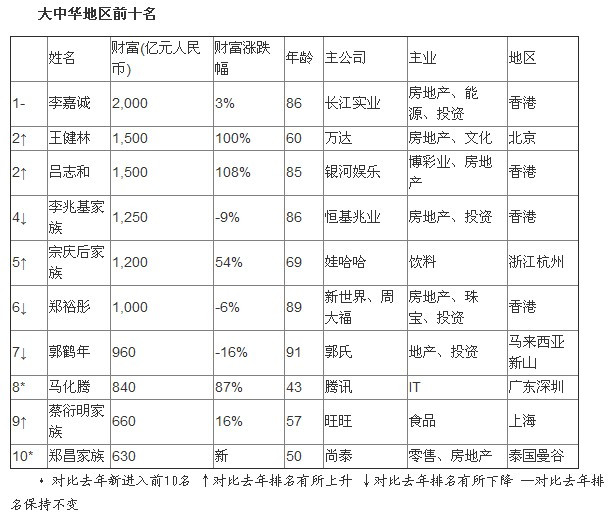 大中华地区前十名

| | 姓名 | 财富(亿元人民币) | 财富涨跌幅 | 年龄 | 主公司 | 主业 | 地区 |
|---|---|---|---|---|---|---|---|
| 1- | 李嘉诚 | 2,000 | 3% | 86 | 长江实业 | 房地产、能源、投资 | 香港 |
| 2↑ | 王健林 | 1,500 | 100% | 60 | 万达 | 房地产、文化 | 北京 |
| 2↑ | 吕志和 | 1,500 | 108% | 85 | 银河娱乐 | 博彩业、房地产 | 香港 |
| 4↓ | 李兆基家族 | 1,250 | -9% | 86 | 恒基兆业 | 房地产、投资 | 香港 |
| 5↑ | 宗庆后家族 | 1,200 | 54% | 69 | 娃哈哈 | 饮料 | 浙江杭州 |
| 6↓ | 郑裕彤 | 1,000 | -6% | 89 | 新世界、周大福 | 房地产、珠宝、投资 | 香港 |
| 7↓ | 郭鹤年 | 960 | -16% | 91 | 郭氏 | 地产、投资 | 马来西亚新山 |
| 8* | 马化腾 | 840 | 87% | 43 | 腾讯 | IT | 广东深圳 |
| 9↑ | 蔡衍明家族 | 660 | 16% | 57 | 旺旺 | 食品 | 上海 |
| 10* | 郑昌家族 | 630 | 新 | 50 | 尚泰 | 零售、房地产 | 泰国曼谷 |

* 对比去年新进入前10名 ↑对比去年排名有所上升 ↓对比去年排名有所下降 —对比去年排名保持不变